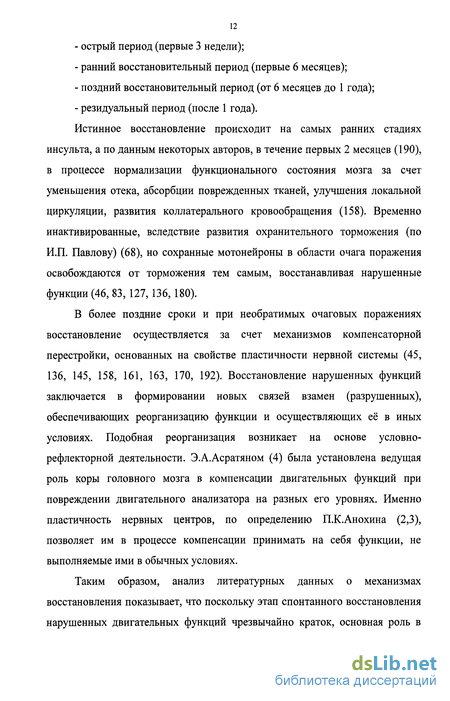 12

- острый период (первые 3 недели);

- ранний восстановительный период (первые 6 месяцев);

- поздний восстановительный период (от 6 месяцев до 1 года);

- резидуальный период (после 1 года).

Истинное восстановление происходит на самых ранних стадиях инсульта, а по данным некоторых авторов, в течение первых 2 месяцев (190), в процессе нормализации функционального состояния мозга за счет уменьшения отека, абсорбции поврежденных тканей, улучшения локальной циркуляции, развития коллатерального кровообращения (158). Временно инактивированные, вследствие развития охранительного торможения (по И.П. Павлову) (68), но сохранные мотонейроны в области очага поражения освобождаются от торможения тем самым, восстанавливая нарушенные функции (46, 83, 127, 136, 180).

В более поздние сроки и при необратимых очаговых поражениях восстановление осуществляется за счет механизмов компенсаторной перестройки, основанных на свойстве пластичности нервной системы (45, 136, 145, 158, 161, 163, 170, 192). Восстановление нарушенных функций заключается в формировании новых связей взамен (разрушенных), обеспечивающих реорганизацию функции и осуществляющих её в иных условиях. Подобная реорганизация возникает на основе условно-рефлекторной деятельности. Э.А.Асратяном (4) была установлена ведущая роль коры головного мозга в компенсации двигательных функций при повреждении двигательного анализатора на разных его уровнях. Именно пластичность нервных центров, по определению П.К.Анохина (2,3), позволяет им в процессе компенсации принимать на себя функции, не выполняемые ими в обычных условиях.

Таким образом, анализ литературных данных о механизмах восстановления показывает, что поскольку этап спонтанного восстановления нарушенных двигательных функций чрезвычайно краток, основная роль в

dsLib.net
библиотека диссертаций